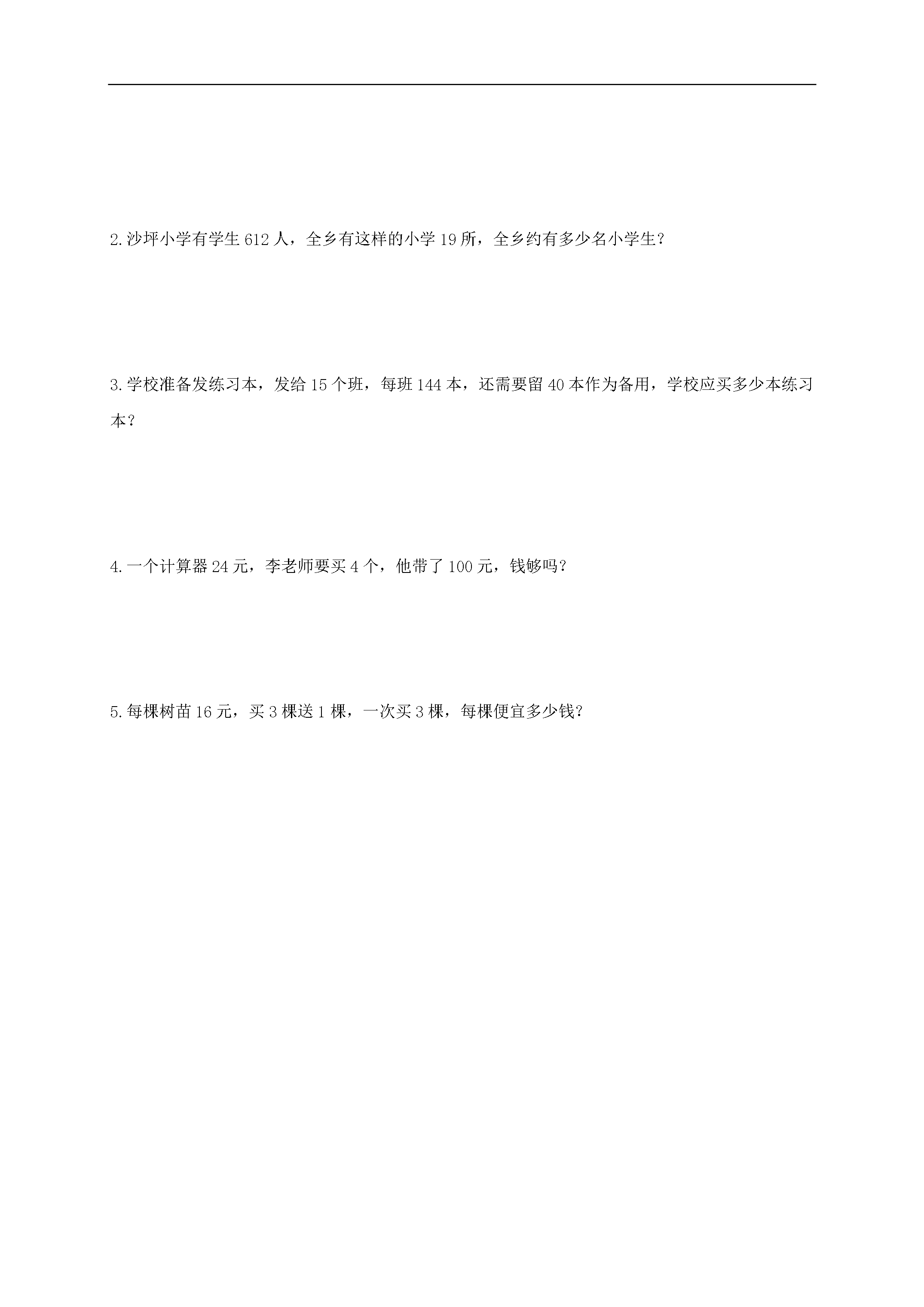 2.沙坪小学有学生 612 人，全乡有这样的小学 19 所，全乡约有多少名小学生？

3.学校准备发练习本，发给 15 个班，每班 144 本，还需要留 40 本作为备用，学校应买多少本练习本？

4.一个计算器 24 元，李老师要买 4 个，他带了 100 元，钱够吗？

5.每棵树苗 16 元，买 3 棵送 1 棵，一次买 3 棵，每棵便宜多少钱？